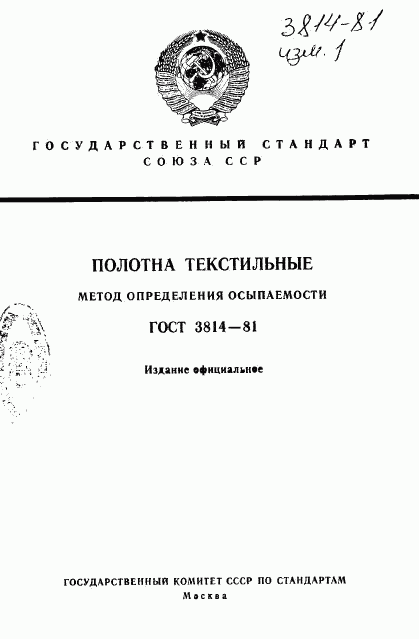 3814-81
изм. 1

ГОСУДАРСТВЕННЫЙ СТАНДАРТ
СОЮЗА ССР

ПОЛОТНА ТЕКСТИЛЬНЫЕ

МЕТОД ОПРЕДЕЛЕНИЯ ОСЫПАЕМОСТИ

ГОСТ 3814—81

Издание официальное

ГОСУДАРСТВЕННЫЙ КОМИТЕТ СССР ПО СТАНДАРТАМ
Москва